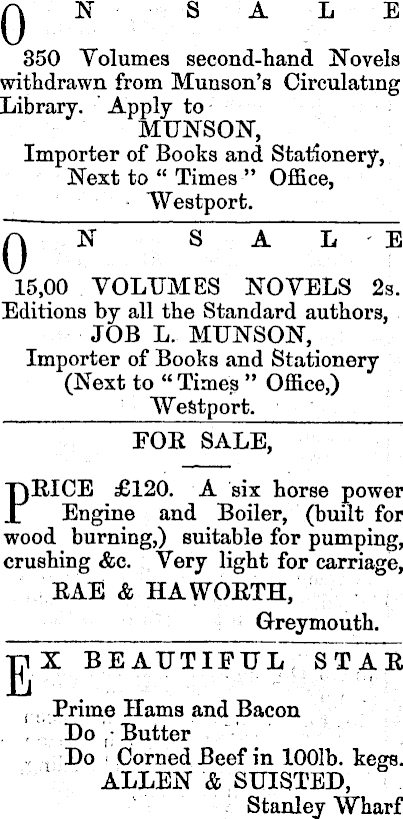 ON SALE

350 Volumes second-hand Novels withdrawn from Munson's Circulating Library. Apply to
MUNSON,
Importer of Books and Stationery,
Next to "Times" Office,
Westport.

ON SALE

15,00 VOLUMES NOVELS 2s.
Editions by all the Standard authors,
JOB L. MUNSON,
Importer of Books and Stationery
(Next to "Times" Office,)
Westport.

FOR SALE,

PRICE £120. A six horse power Engine and Boiler, (built for wood burning,) suitable for pumping, crushing &c. Very light for carriage,
RAE & HAWORTH,
Greymouth.

EX BEAUTIFUL STAR

Prime Hams and Bacon
Do Butter
Do Corned Beef in 100lb. kegs.
ALLEN & SUISTED,
Stanley Wharf